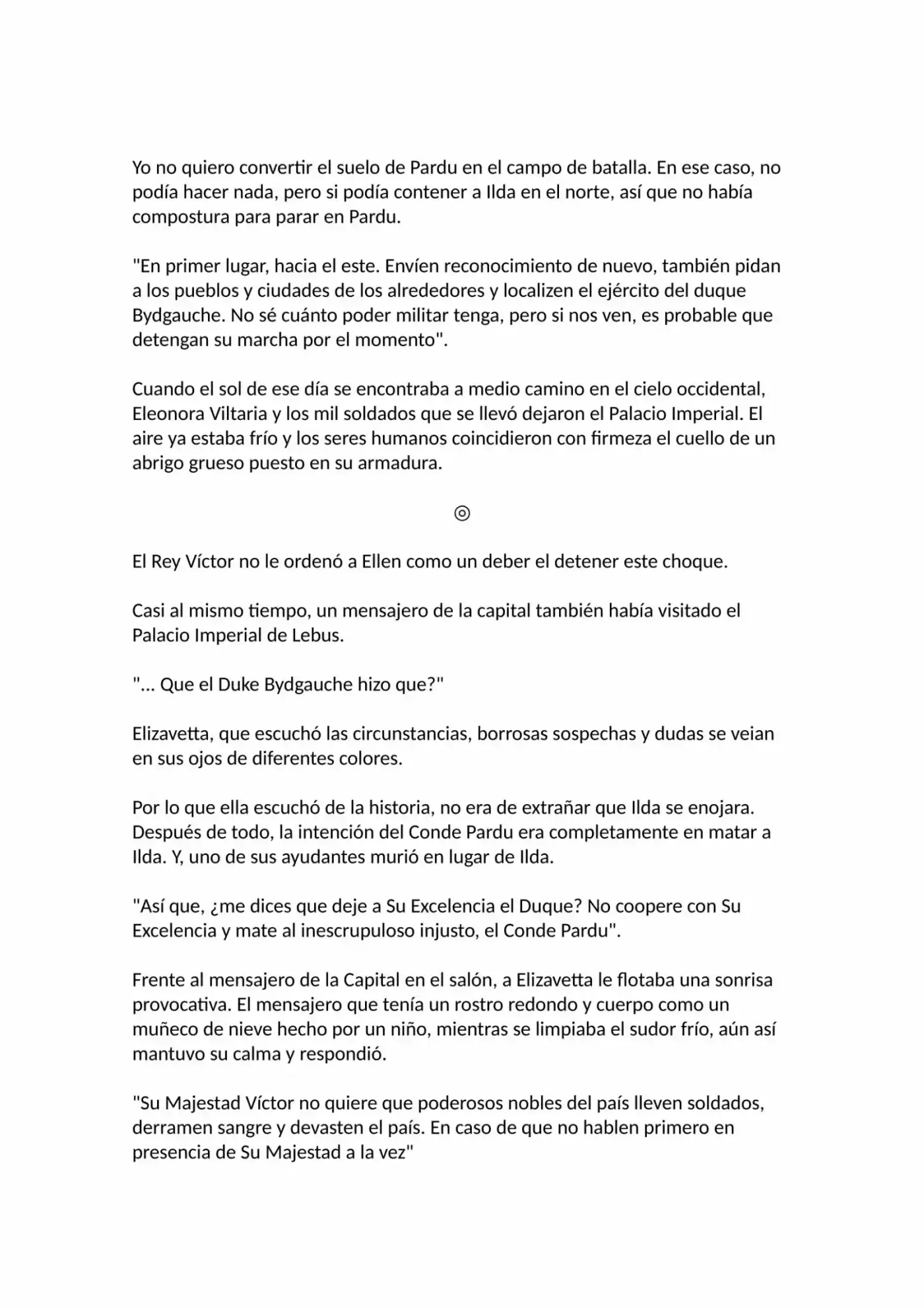 Yo no quiero convertir el suelo de Pardu en el campo de batalla. En ese caso, no podía hacer nada, pero si podía contener a Ilda en el norte, así que no había compostura para parar en Pardu.

"En primer lugar, hacia el este. Envíen reconocimiento de nuevo, también pidan a los pueblos y ciudades de los alrededores y localizen el ejército del duque Bydgauche. No sé cuánto poder militar tenga, pero si nos ven, es probable que detengan su marcha por el momento".

Cuando el sol de ese día se encontraba a medio camino en el cielo occidental, Eleonora Viltaria y los mil soldados que se llevó dejaron el Palacio Imperial. El aire ya estaba frío y los seres humanos coincidieron con firmeza el cuello de un abrigo grueso puesto en su armadura.

◎

El Rey Víctor no le ordenó a Ellen como un deber el detener este choque.

Casi al mismo tiempo, un mensajero de la capital también había visitado el Palacio Imperial de Lebus.

"... Que el Duke Bydgauche hizo que?"

Elizavetta, que escuchó las circunstancias, borrosas sospechas y dudas se veian en sus ojos de diferentes colores.

Por lo que ella escuchó de la historia, no era de extrañar que Ilda se enojara. Después de todo, la intención del Conde Pardu era completamente en matar a Ilda. Y, uno de sus ayudantes murió en lugar de Ilda.

"Así que, ¿me dices que deje a Su Excelencia el Duque? No coopere con Su Excelencia y mate al inescrupuloso injusto, el Conde Pardu".

Frente al mensajero de la Capital en el salón, a Elizavetta le flotaba una sonrisa provocativa. El mensajero que tenía un rostro redondo y cuerpo como un muñeco de nieve hecho por un niño, mientras se limpiaba el sudor frío, aún así mantuvo su calma y respondió.

"Su Majestad Víctor no quiere que poderosos nobles del país lleven soldados, derramen sangre y devasten el país. En caso de que no hablen primero en presencia de Su Majestad a la vez"